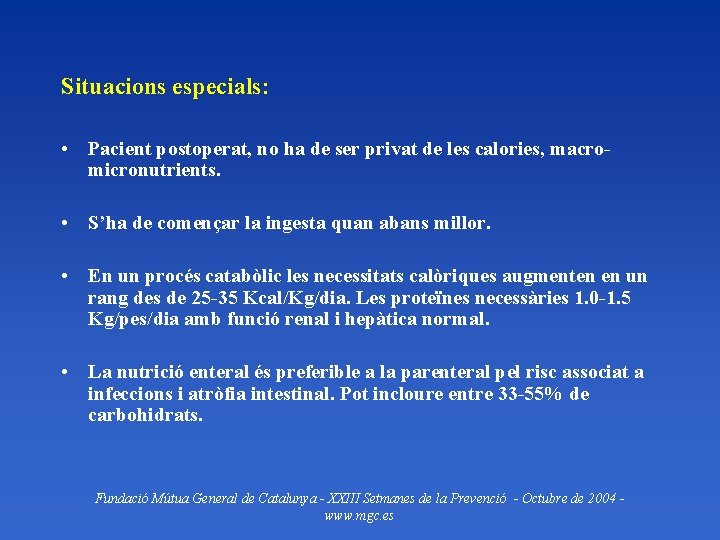 Situacions especials:

• Pacient postoperat, no ha de ser privat de les calories, macro-micronutrients.

• S'ha de començar la ingesta quan abans millor.

• En un procés catabòlic les necessitats calòriques augmenten en un rang des de 25-35 Kcal/Kg/dia. Les proteïnes necessàries 1.0-1.5 Kg/pes/dia amb funció renal i hepàtica normal.

• La nutrició enteral és preferible a la parenteral pel risc associat a infeccions i atròfia intestinal. Pot incloure entre 33-55% de carbohidrats.

Fundació Mútua General de Catalunya - XXIII Setmanes de la Prevenció - Octubre de 2004 - www.mgc.es